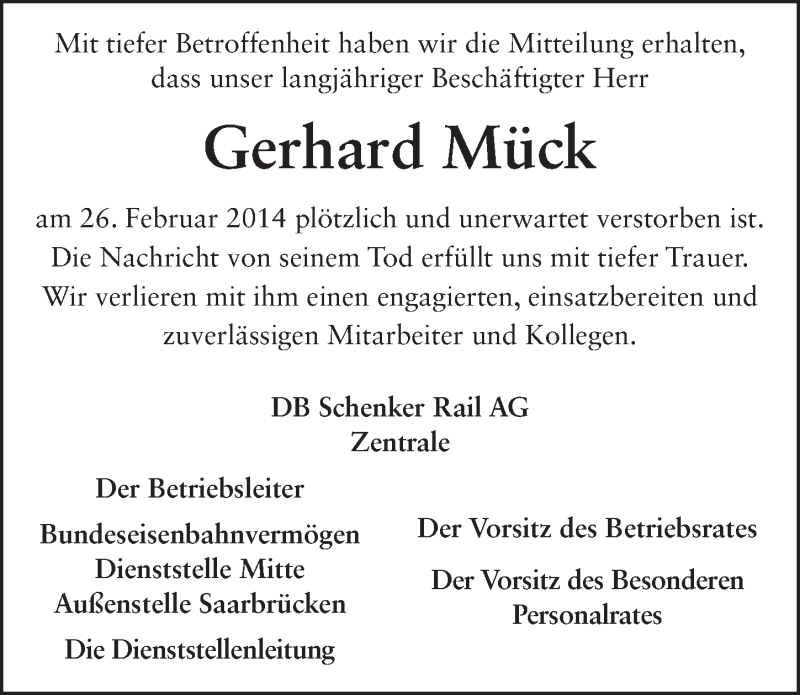 Mit tiefer Betroffenheit haben wir die Mitteilung erhalten, dass unser langjähriger Beschäftigter Herr

Gerhard Mück

am 26. Februar 2014 plötzlich und unerwartet verstorben ist. Die Nachricht von seinem Tod erfüllt uns mit tiefer Trauer. Wir verlieren mit ihm einen engagierten, einsatzbereiten und zuverlässigen Mitarbeiter und Kollegen.

DB Schenker Rail AG
Zentrale

Der Betriebsleiter

Bundeseisenbahnvermögen
Dienststelle Mitte
Außenstelle Saarbrücken

Die Dienststellenleitung

Der Vorsitz des Betriebsrates

Der Vorsitz des Besonderen Personalrates